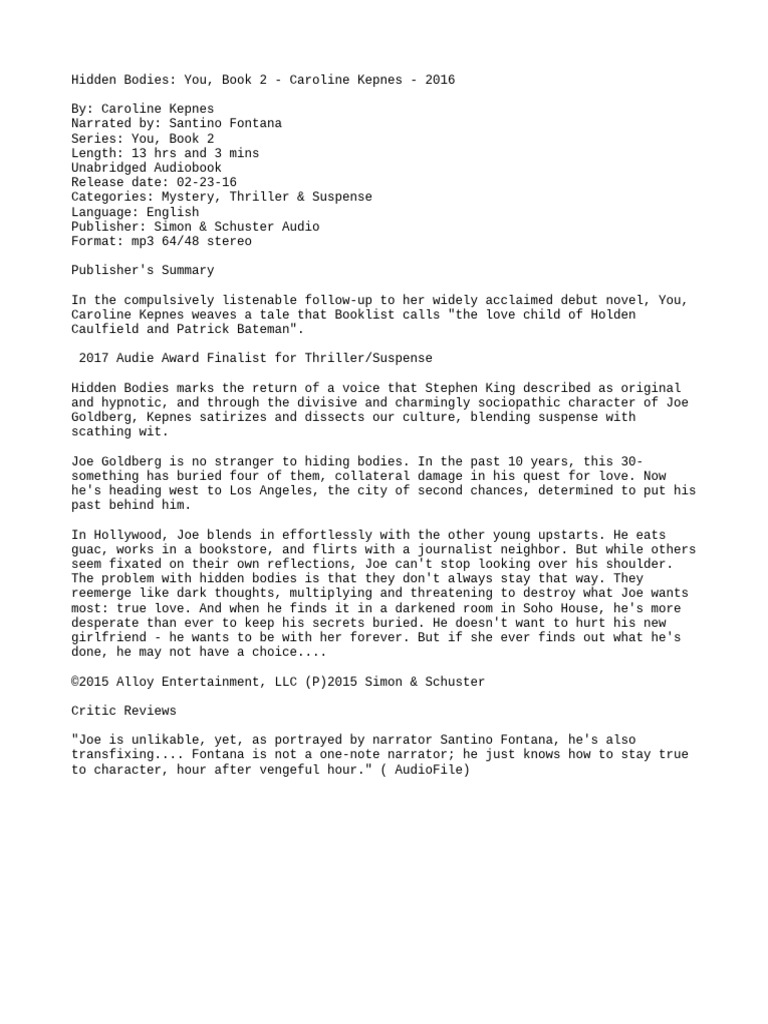 Hidden Bodies: You, Book 2 - Caroline Kepnes - 2016

By: Caroline Kepnes
Narrated by: Santino Fontana
Series: You, Book 2
Length: 13 hrs and 3 mins
Unabridged Audiobook
Release date: 02-23-16
Categories: Mystery, Thriller & Suspense
Language: English
Publisher: Simon & Schuster Audio
Format: mp3 64/48 stereo

Publisher's Summary

In the compulsively listenable follow-up to her widely acclaimed debut novel, You, Caroline Kepnes weaves a tale that Booklist calls "the love child of Holden Caulfield and Patrick Bateman".

2017 Audie Award Finalist for Thriller/Suspense

Hidden Bodies marks the return of a voice that Stephen King described as original and hypnotic, and through the divisive and charmingly sociopathic character of Joe Goldberg, Kepnes satirizes and dissects our culture, blending suspense with scathing wit.

Joe Goldberg is no stranger to hiding bodies. In the past 10 years, this 30-something has buried four of them, collateral damage in his quest for love. Now he's heading west to Los Angeles, the city of second chances, determined to put his past behind him.

In Hollywood, Joe blends in effortlessly with the other young upstarts. He eats guac, works in a bookstore, and flirts with a journalist neighbor. But while others seem fixated on their own reflections, Joe can't stop looking over his shoulder. The problem with hidden bodies is that they don't always stay that way. They reemerge like dark thoughts, multiplying and threatening to destroy what Joe wants most: true love. And when he finds it in a darkened room in Soho House, he's more desperate than ever to keep his secrets buried. He doesn't want to hurt his new girlfriend - he wants to be with her forever. But if she ever finds out what he's done, he may not have a choice....

©2015 Alloy Entertainment, LLC (P)2015 Simon & Schuster

Critic Reviews

"Joe is unlikable, yet, as portrayed by narrator Santino Fontana, he's also transfixing.... Fontana is not a one-note narrator; he just knows how to stay true to character, hour after vengeful hour." ( AudioFile)